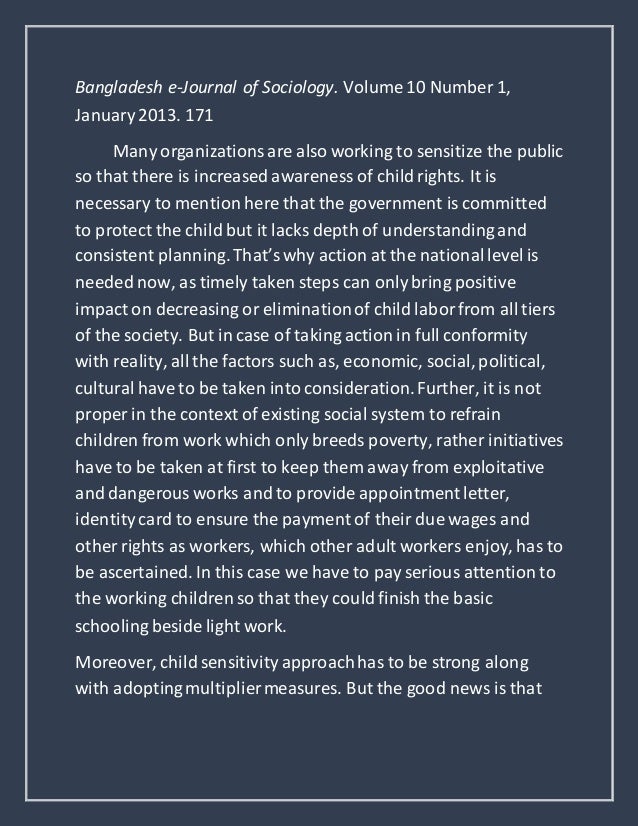 Bangladesh e-Journal of Sociology. Volume 10 Number 1, January 2013. 171

Many organizations are also working to sensitize the public so that there is increased awareness of child rights. It is necessary to mention here that the government is committed to protect the child but it lacks depth of understanding and consistent planning. That's why action at the national level is needed now, as timely taken steps can only bring positive impact on decreasing or elimination of child labor from all tiers of the society. But in case of taking action in full conformity with reality, all the factors such as, economic, social, political, cultural have to be taken into consideration. Further, it is not proper in the context of existing social system to refrain children from work which only breeds poverty, rather initiatives have to be taken at first to keep them away from exploitative and dangerous works and to provide appointment letter, identity card to ensure the payment of their due wages and other rights as workers, which other adult workers enjoy, has to be ascertained. In this case we have to pay serious attention to the working children so that they could finish the basic schooling beside light work.

Moreover, child sensitivity approach has to be strong along with adopting multiplier measures. But the good news is that